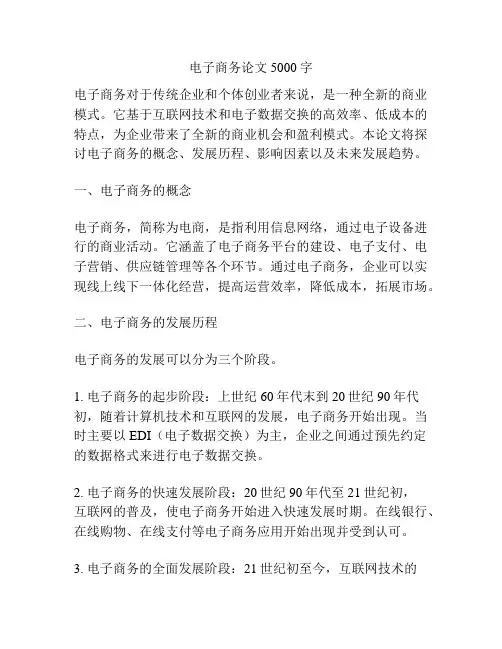 电子商务论文 5000 字

电子商务对于传统企业和个体创业者来说，是一种全新的商业模式。它基于互联网技术和电子数据交换的高效率、低成本的特点，为企业带来了全新的商业机会和盈利模式。本论文将探讨电子商务的概念、发展历程、影响因素以及未来发展趋势。

一、电子商务的概念

电子商务，简称为电商，是指利用信息网络，通过电子设备进行的商业活动。它涵盖了电子商务平台的建设、电子支付、电子营销、供应链管理等各个环节。通过电子商务，企业可以实现线上线下一体化经营，提高运营效率，降低成本，拓展市场。

二、电子商务的发展历程

电子商务的发展可以分为三个阶段。

1. 电子商务的起步阶段：上世纪 60 年代末到 20 世纪 90 年代初，随着计算机技术和互联网的发展，电子商务开始出现。当时主要以 EDI（电子数据交换）为主，企业之间通过预先约定的数据格式来进行电子数据交换。

2. 电子商务的快速发展阶段：20 世纪 90 年代至 21 世纪初，互联网的普及，使电子商务开始进入快速发展时期。在线银行、在线购物、在线支付等电子商务应用开始出现并受到认可。

3. 电子商务的全面发展阶段：21 世纪初至今，互联网技术的